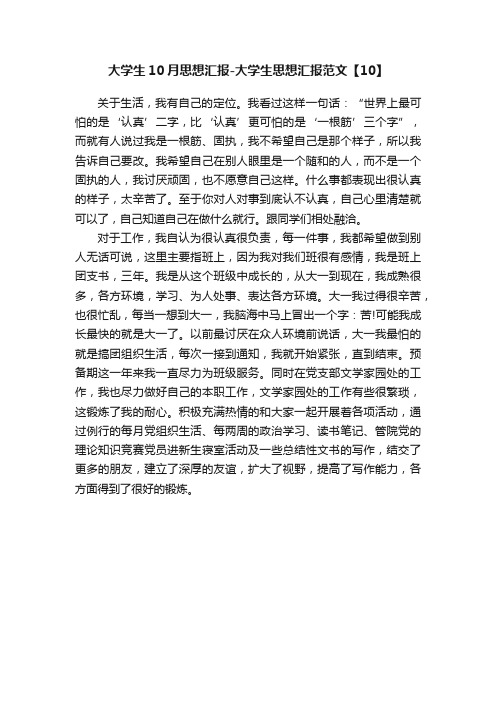 大学生10月思想汇报-大学生思想汇报范文【10】

关于生活，我有自己的定位。我看过这样一句话：“世界上最可怕的是‘认真’二字，比‘认真’更可怕的是‘一根筋’三个字”，而就有人说过我是一根筋、固执，我不希望自己是那个样子，所以我告诉自己要改。我希望自己在别人眼里是一个随和的人，而不是一个固执的人，我讨厌顽固，也不愿意自己这样。什么事都表现出很认真的样子，太辛苦了。至于你对人对事到底认不认真，自己心里清楚就可以了，自己知道自己在做什么就行。跟同学们相处融洽。

对于工作，我自认为很认真很负责，每一件事，我都希望做到别人无话可说，这里主要指班上，因为我对我们班很有感情，我是班上团支书，三年。我是从这个班级中成长的，从大一到现在，我成熟很多，各方环境，学习、为人处事、表达各方环境。大一我过得很辛苦，也很忙乱，每当一想到大一，我脑海中马上冒出一个字：苦!可能我成长最快的就是大一了。以前最讨厌在众人环境前说话，大一我最怕的就是搞团组织生活，每次一接到通知，我就开始紧张，直到结束。预备期这一年来我一直尽力为班级服务。同时在党支部文学家园处的工作，我也尽力做好自己的本职工作，文学家园处的工作有些很繁琐，这锻炼了我的耐心。积极充满热情的和大家一起开展着各项活动，通过例行的每月党组织生活、每两周的政治学习、读书笔记、管院党的理论知识竞赛党员进新生寝室活动及一些总结性文书的写作，结交了更多的朋友，建立了深厚的友谊，扩大了视野，提高了写作能力，各方面得到了很好的锻炼。